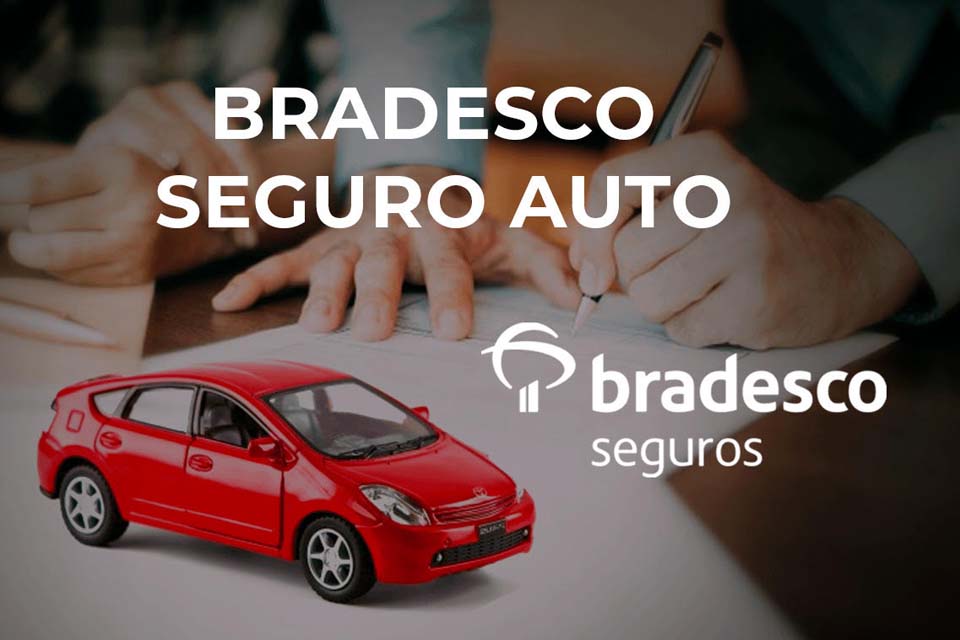 BRADESCO
SEGURO AUTO

bradesco
seguros